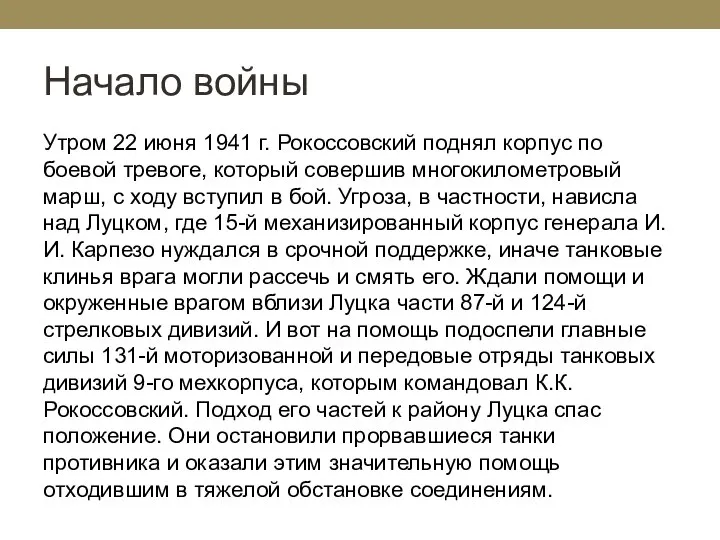 Начало войны

Утром 22 июня 1941 г. Рокоссовский поднял корпус по боевой тревоге, который совершив многокилометровый марш, с ходу вступил в бой. Угроза, в частности, нависла над Луцком, где 15-й механизированный корпус генерала И. И. Карпезо нуждался в срочной поддержке, иначе танковые клинья врага могли рассечь и смять его. Ждали помощи и окруженные врагом вблизи Луцка части 87-й и 124-й стрелковых дивизий. И вот на помощь подоспели главные силы 131-й моторизованной и передовые отряды танковых дивизий 9-го мехкорпуса, которым командовал К.К. Рокоссовский. Подход его частей к району Луцка спас положение. Они остановили прорвавшиеся танки противника и оказали этим значительную помощь отходившим в тяжелой обстановке соединениям.